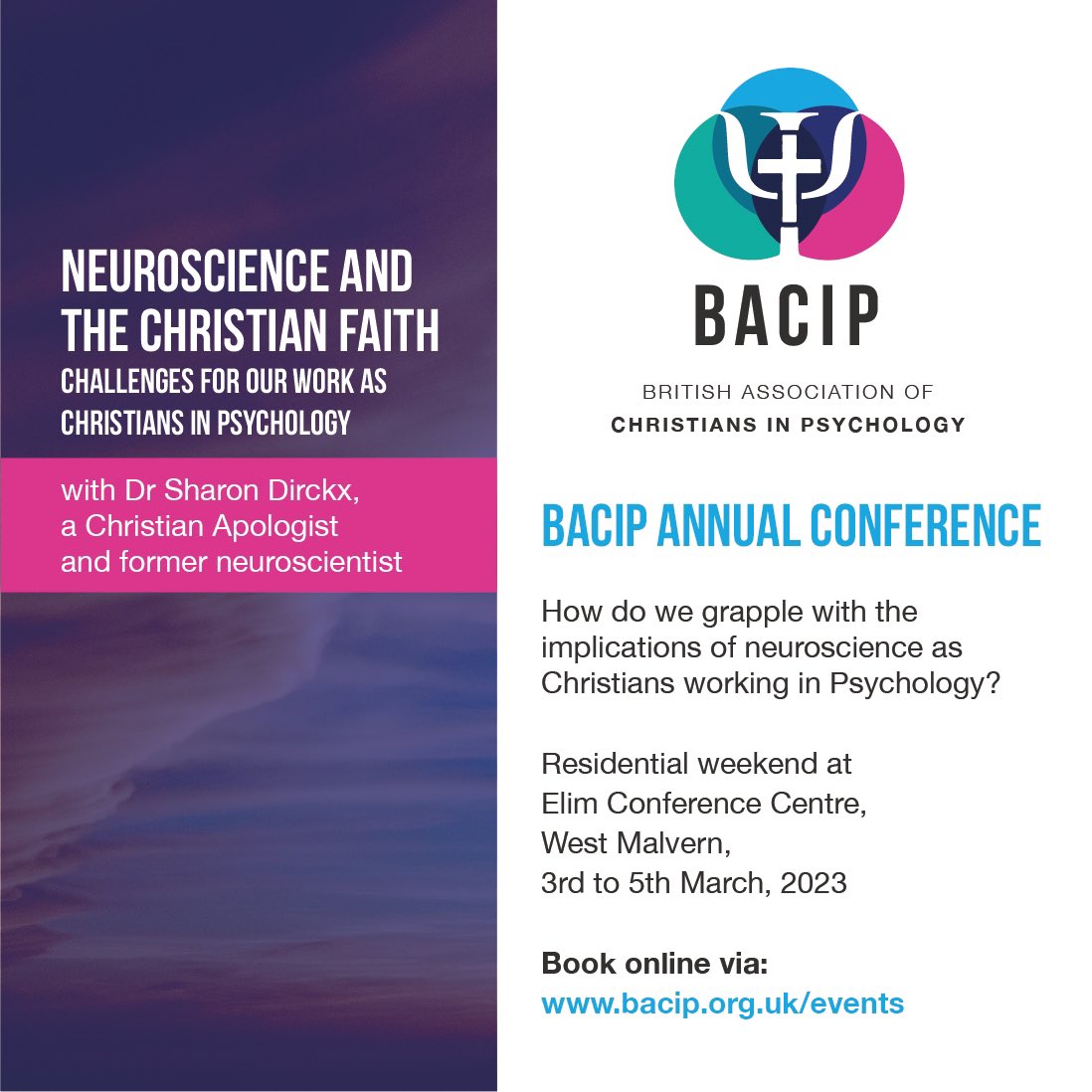 NEUROSCIENCE AND THE CHRISTIAN FAITH
CHALLENGES FOR OUR WORK AS CHRISTIANS IN PSYCHOLOGY

with Dr Sharon Dirckx, a Christian Apologist and former neuroscientist

BACIP

BRITISH ASSOCIATION OF
CHRISTIANS IN PSYCHOLOGY

BACIP ANNUAL CONFERENCE

How do we grapple with the implications of neuroscience as Christians working in Psychology?

Residential weekend at
Elim Conference Centre,
West Malvern,
3rd to 5th March, 2023

Book online via:
www.bacip.org.uk/events